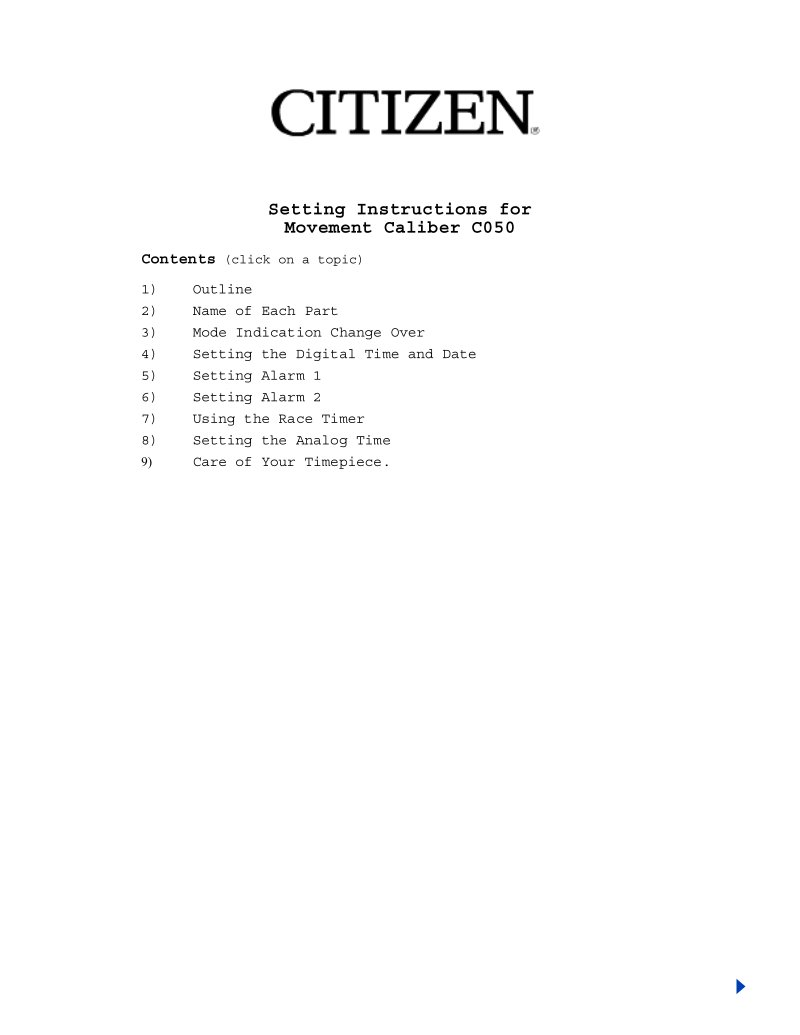 CITIZEN®

Setting Instructions for
Movement Caliber C050

Contents (click on a topic)

1) Outline
2) Name of Each Part
3) Mode Indication Change Over
4) Setting the Digital Time and Date
5) Setting Alarm 1
6) Setting Alarm 2
7) Using the Race Timer
8) Setting the Analog Time
9) Care of Your Timepiece.